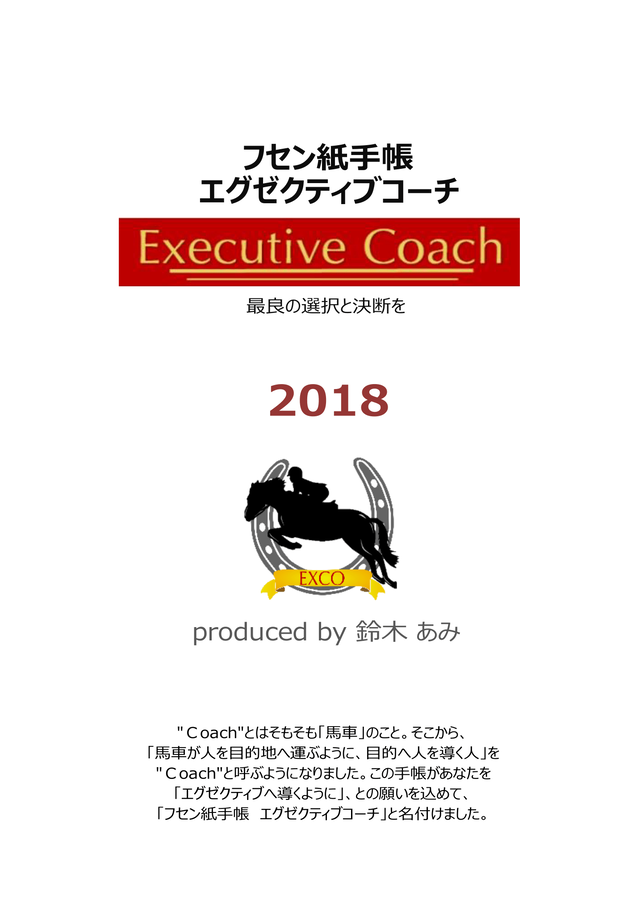 フセン紙手帳
エグゼクティブコーチ

Executive Coach

最良の選択と決断を

2018

EXCO

produced by 鈴木 あみ

"Coach"とはそもそも「馬車」のこと。そこから、
「馬車が人を目的地へ運ぶように、目的へ人を導く人」を
"Coach"と呼ぶようになりました。この手帳があなたを
「エグゼクティブへ導くように」、との願いを込めて、
「フセン紙手帳　エグゼクティブコーチ」と名付けました。